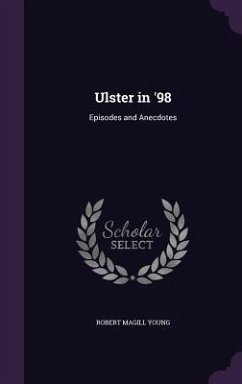 Ulster in '98

Episodes and Anecdotes

Scholar
SELECT

ROBERT MAGILL YOUNG